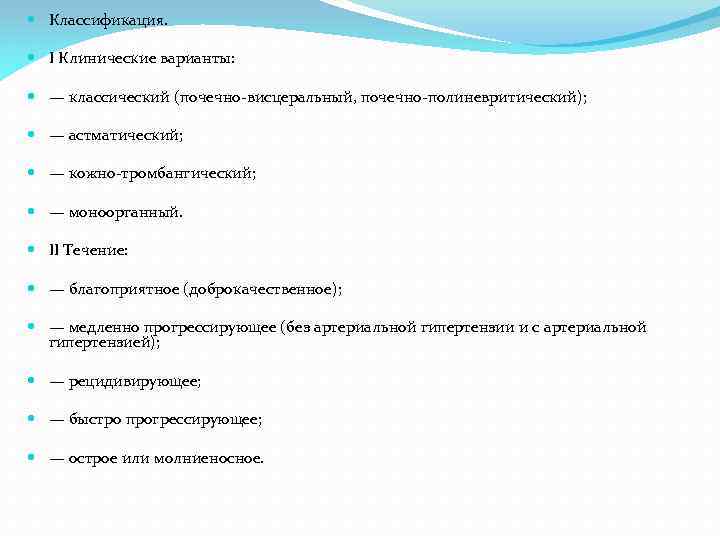 Классификация.

I Клинические варианты:

— классический (почечно-висцеральный, почечно-полиневритический);

— астматический;

— кожно-тромбангический;

— моноорганный.

II Течение:

— благоприятное (доброкачественное);

— медленно прогрессирующее (без артериальной гипертензии и с артериальной гипертензией);

— рецидивирующее;

— быстро прогрессирующее;

— острое или молниеносное.